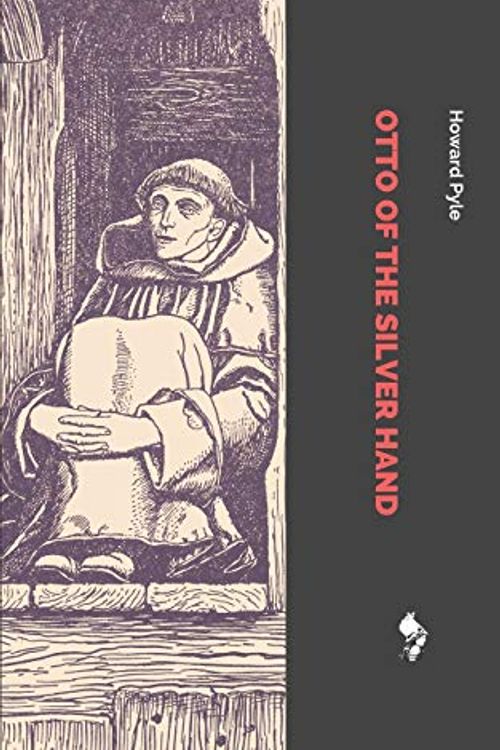 Howard Pyle

OTTO OF THE SILVER HAND